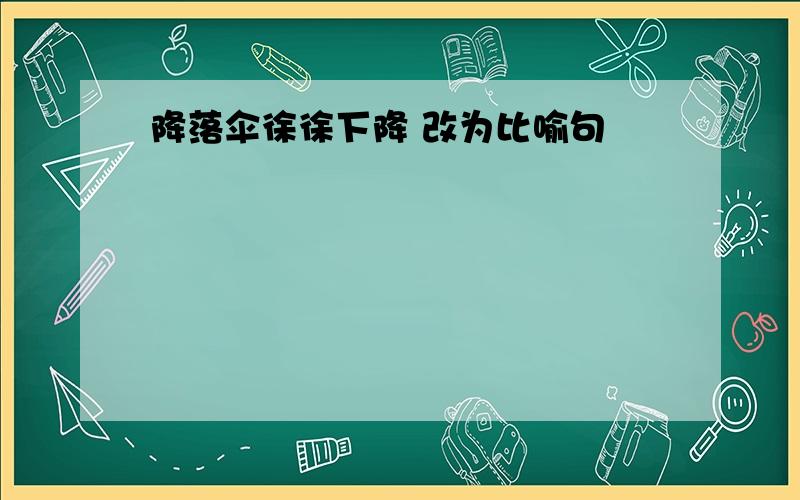 降落伞徐徐下降 改为比喻句